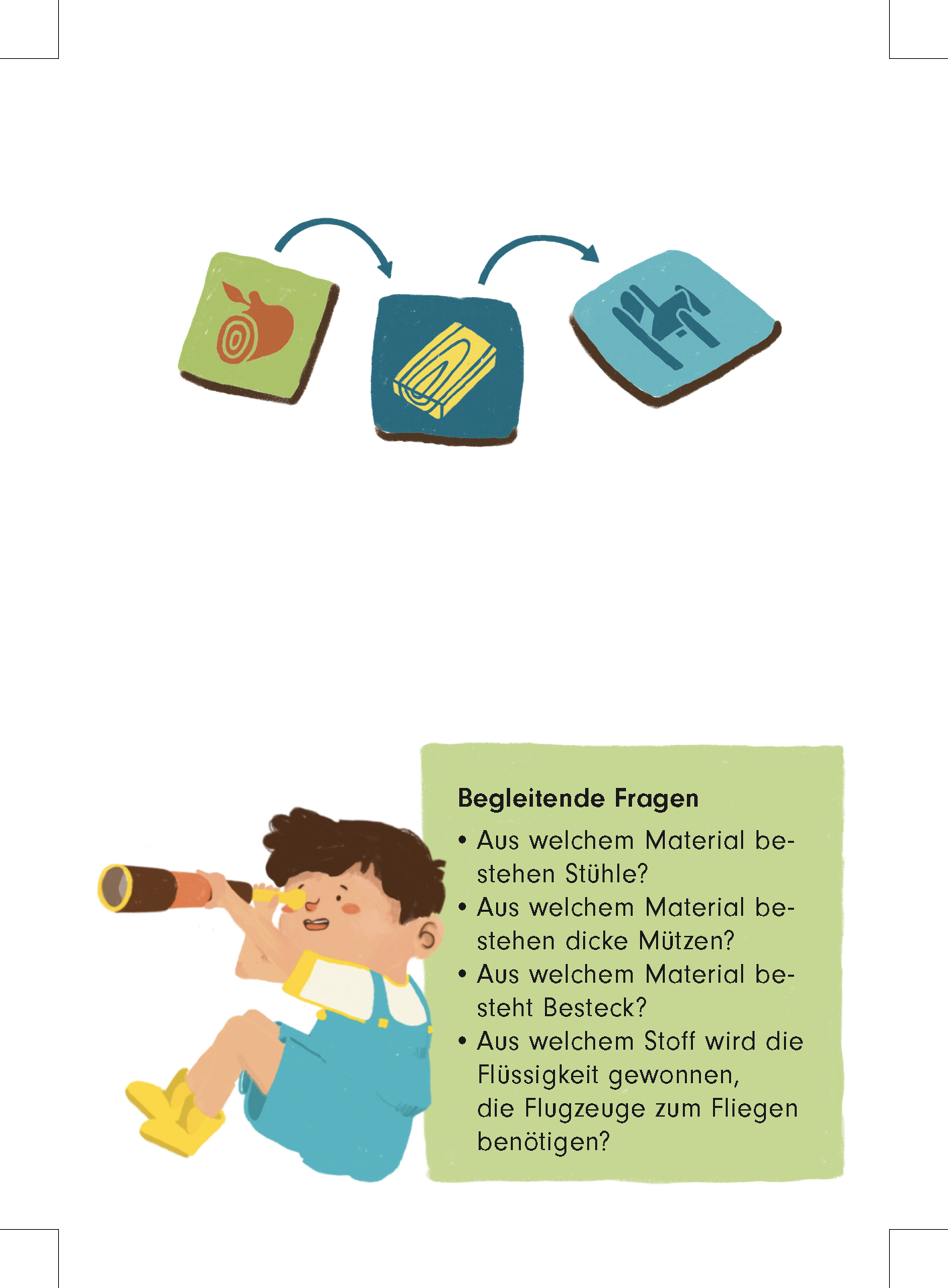 Begleitende Fragen

• Aus welchem Material bestehen Stühle?
• Aus welchem Material bestehen dicke Mützen?
• Aus welchem Material besteht Besteck?
• Aus welchem Stoff wird die Flüssigkeit gewonnen, die Flugzeuge zum Fliegen benötigen?